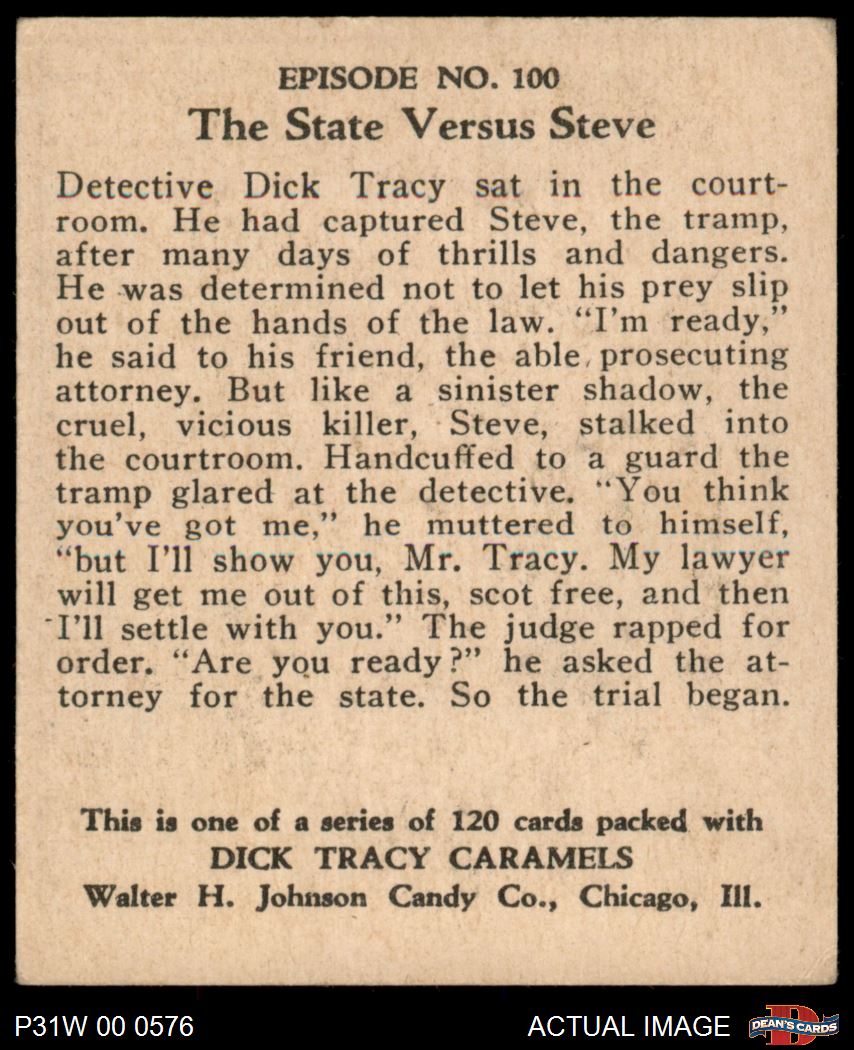 EPISODE NO. 100

The State Versus Steve

Detective Dick Tracy sat in the courtroom. He had captured Steve, the tramp, after many days of thrills and dangers. He was determined not to let his prey slip out of the hands of the law. "I'm ready," he said to his friend, the able prosecuting attorney. But like a sinister shadow, the cruel, vicious killer, Steve, stalked into the courtroom. Handcuffed to a guard the tramp glared at the detective. "You think you've got me," he muttered to himself, "but I'll show you, Mr. Tracy. My lawyer will get me out of this, scot free, and then I'll settle with you." The judge rapped for order. "Are you ready?" he asked the attorney for the state. So the trial began.

This is one of a series of 120 cards packed with
DICK TRACY CARAMELS
Walter H. Johnson Candy Co., Chicago, Ill.

P31W 00 0576

ACTUAL IMAGE

DEAN'S CARDS